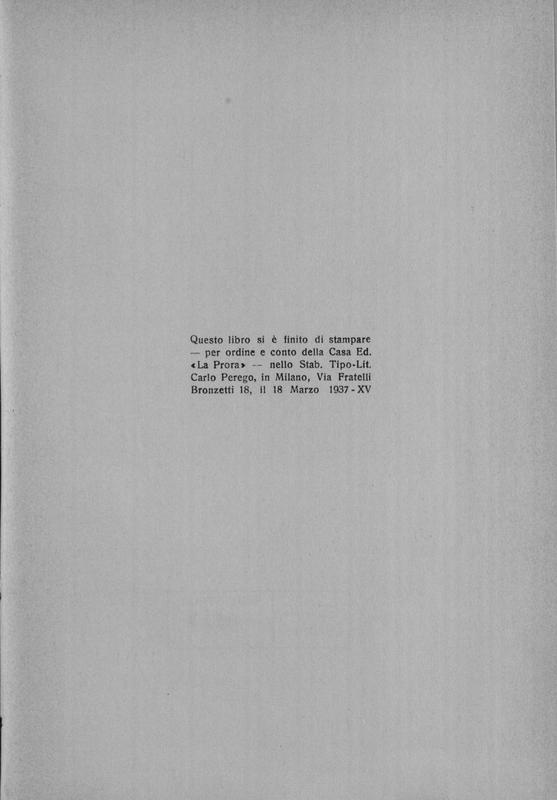 Questo libro si è finito di stampare — per ordine e conto della Casa Ed. «La Prora» -- nello Stab. Tipo-Lit. Carlo Perego, in Milano, Via Fratelli Bronzetti 18, il 18 Marzo 1937 - XV